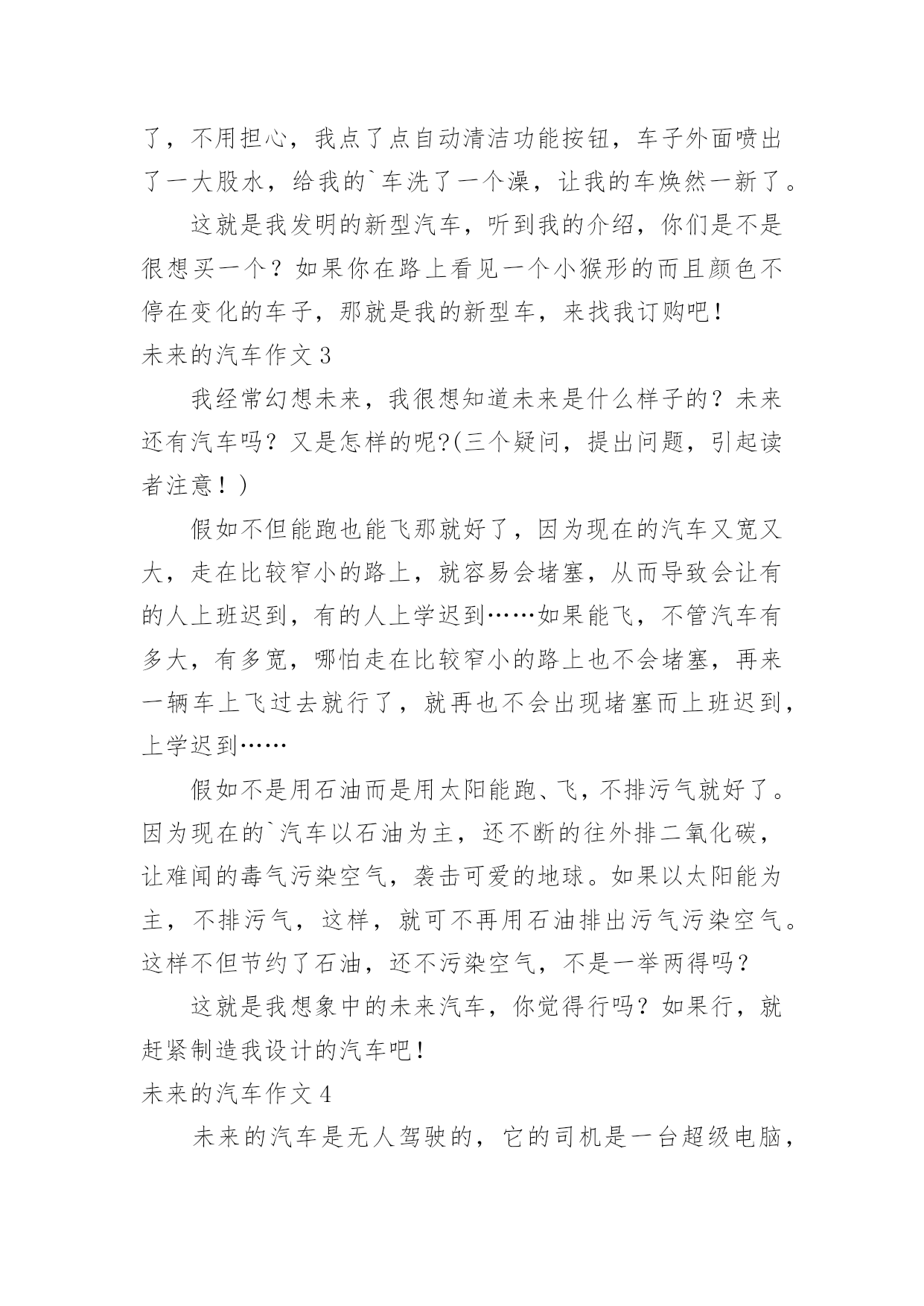 了，不用担心，我点了点自动清洁功能按钮，车子外面喷出了一大股水，给我的`车洗了一个澡，让我的车焕然一新了。

这就是我发明的新型汽车，听到我的介绍，你们是不是很想买一个？如果你在路上看见一个小猴形的而且颜色不停在变化的车子，那就是我的新型车，来找我订购吧！

未来的汽车作文 3

我经常幻想未来，我很想知道未来是什么样子的？未来还有汽车吗？又是怎样的呢?(三个疑问，提出问题，引起读者注意！)

假如不但能跑也能飞那就好了，因为现在的汽车又宽又大，走在比较窄小的路上，就容易会堵塞，从而导致会让有的人上班迟到，有的人上学迟到……如果能飞，不管汽车有多大，有多宽，哪怕走在比较窄小的路上也不会堵塞，再来一辆车上飞过去就行了，就再也不会出现堵塞而上班迟到，上学迟到……

假如不是用石油而是用太阳能跑、飞，不排污气就好了。因为现在的`汽车以石油为主，还不断的往外排二氧化碳，让难闻的毒气污染空气，袭击可爱的地球。如果以太阳能为主，不排污气，这样，就可不再用石油排出污气污染空气。这样不但节约了石油，还不污染空气，不是一举两得吗？

这就是我想象中的未来汽车，你觉得行吗？如果行，就赶紧制造我设计的汽车吧！

未来的汽车作文 4

未来的汽车是无人驾驶的，它的司机是一台超级电脑，